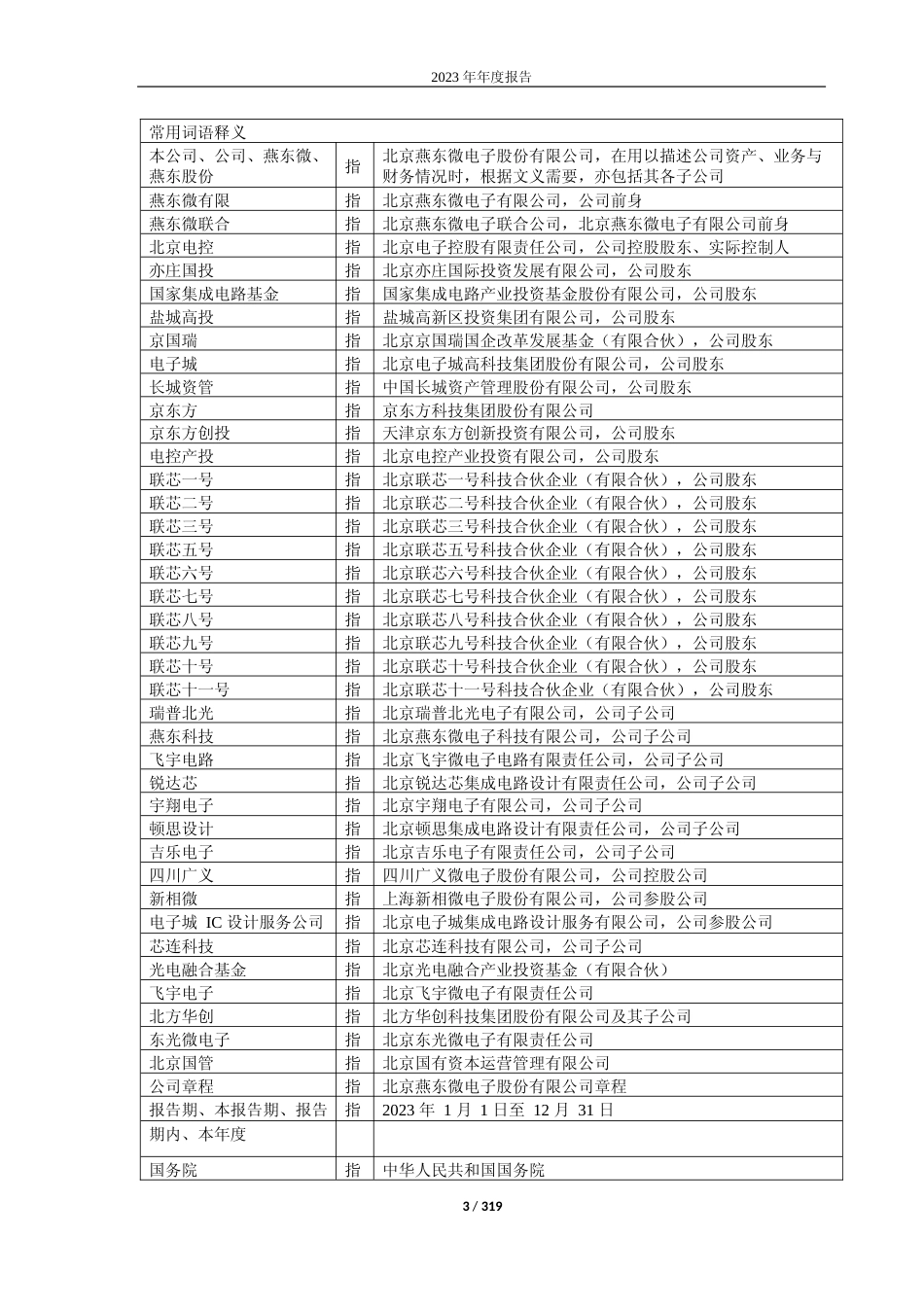 2023 年年度报告

| 常用词语释义 | | |
|---|---|---|
| 本公司、公司、燕东微、燕东股份 | 指 | 北京燕东微电子股份有限公司，在用以描述公司资产、业务与财务情况时，根据文义需要，亦包括其各子公司 |
| 燕东微有限 | 指 | 北京燕东微电子有限公司，公司前身 |
| 燕东微联合 | 指 | 北京燕东微电子联合公司，北京燕东微电子有限公司前身 |
| 北京电控 | 指 | 北京电子控股有限责任公司，公司控股股东、实际控制人 |
| 亦庄国投 | 指 | 北京亦庄国际投资发展有限公司，公司股东 |
| 国家集成电路基金 | 指 | 国家集成电路产业投资基金股份有限公司，公司股东 |
| 盐城高投 | 指 | 盐城高新区投资集团有限公司，公司股东 |
| 京国瑞 | 指 | 北京京国瑞国企改革发展基金（有限合伙），公司股东 |
| 电子城 | 指 | 北京电子城高科技集团股份有限公司，公司股东 |
| 长城资管 | 指 | 中国长城资产管理股份有限公司，公司股东 |
| 京东方 | 指 | 京东方科技集团股份有限公司 |
| 京东方创投 | 指 | 天津京东方创新投资有限公司，公司股东 |
| 电控产投 | 指 | 北京电控产业投资有限公司，公司股东 |
| 联芯一号 | 指 | 北京联芯一号科技合伙企业（有限合伙），公司股东 |
| 联芯二号 | 指 | 北京联芯二号科技合伙企业（有限合伙），公司股东 |
| 联芯三号 | 指 | 北京联芯三号科技合伙企业（有限合伙），公司股东 |
| 联芯五号 | 指 | 北京联芯五号科技合伙企业（有限合伙），公司股东 |
| 联芯六号 | 指 | 北京联芯六号科技合伙企业（有限合伙），公司股东 |
| 联芯七号 | 指 | 北京联芯七号科技合伙企业（有限合伙），公司股东 |
| 联芯八号 | 指 | 北京联芯八号科技合伙企业（有限合伙），公司股东 |
| 联芯九号 | 指 | 北京联芯九号科技合伙企业（有限合伙），公司股东 |
| 联芯十号 | 指 | 北京联芯十号科技合伙企业（有限合伙），公司股东 |
| 联芯十一号 | 指 | 北京联芯十一号科技合伙企业（有限合伙），公司股东 |
| 瑞普北光 | 指 | 北京瑞普北光电子有限公司，公司子公司 |
| 燕东科技 | 指 | 北京燕东微电子科技有限公司，公司子公司 |
| 飞宇电路 | 指 | 北京飞宇微电子电路有限责任公司，公司子公司 |
| 锐达芯 | 指 | 北京锐达芯集成电路设计有限责任公司，公司子公司 |
| 宇翔电子 | 指 | 北京宇翔电子有限公司，公司子公司 |
| 顿思设计 | 指 | 北京顿思集成电路设计有限责任公司，公司子公司 |
| 吉乐电子 | 指 | 北京吉乐电子有限责任公司，公司子公司 |
| 四川广义 | 指 | 四川广义微电子股份有限公司，公司控股公司 |
| 新相微 | 指 | 上海新相微电子股份有限公司，公司参股公司 |
| 电子城 IC 设计服务公司 | 指 | 北京电子城集成电路设计服务有限公司，公司参股公司 |
| 芯连科技 | 指 | 北京芯连科技有限公司，公司子公司 |
| 光电融合基金 | 指 | 北京光电融合产业投资基金（有限合伙） |
| 飞宇电子 | 指 | 北京飞宇微电子有限责任公司 |
| 北方华创 | 指 | 北方华创科技集团股份有限公司及其子公司 |
| 东光微电子 | 指 | 北京东光微电子有限责任公司 |
| 北京国管 | 指 | 北京国有资本运营管理有限公司 |
| 公司章程 | 指 | 北京燕东微电子股份有限公司章程 |
| 报告期、本报告期、报告期内、本年度 | 指 | 2023 年 1 月 1 日至 12 月 31 日 |
| 国务院 | 指 | 中华人民共和国国务院 |

3 / 319